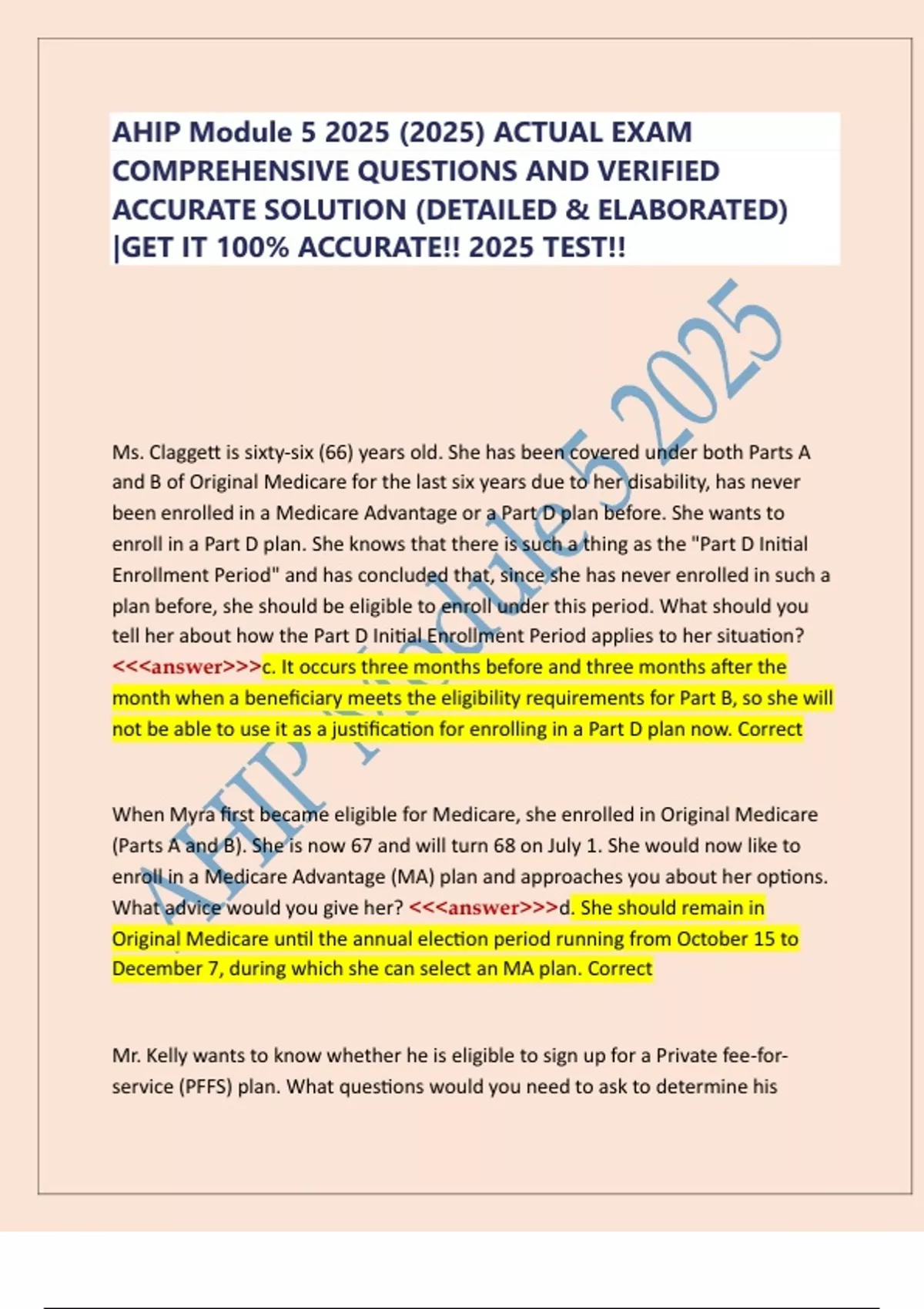 AHIP Module 5 2025 (2025) ACTUAL EXAM COMPREHENSIVE QUESTIONS AND VERIFIED ACCURATE SOLUTION (DETAILED & ELABORATED) |GET IT 100% ACCURATE!! 2025 TEST!!

AHIP Module 5 2025

Ms. Claggett is sixty-six (66) years old. She has been covered under both Parts A and B of Original Medicare for the last six years due to her disability, has never been enrolled in a Medicare Advantage or a Part D plan before. She wants to enroll in a Part D plan. She knows that there is such a thing as the "Part D Initial Enrollment Period" and has concluded that, since she has never enrolled in such a plan before, she should be eligible to enroll under this period. What should you tell her about how the Part D Initial Enrollment Period applies to her situation? <<<answer>>>c. It occurs three months before and three months after the month when a beneficiary meets the eligibility requirements for Part B, so she will not be able to use it as a justification for enrolling in a Part D plan now. Correct

When Myra first became eligible for Medicare, she enrolled in Original Medicare (Parts A and B). She is now 67 and will turn 68 on July 1. She would now like to enroll in a Medicare Advantage (MA) plan and approaches you about her options. What advice would you give her? <<<answer>>>d. She should remain in Original Medicare until the annual election period running from October 15 to December 7, during which she can select an MA plan. Correct

Mr. Kelly wants to know whether he is eligible to sign up for a Private fee-for-service (PFFS) plan. What questions would you need to ask to determine his